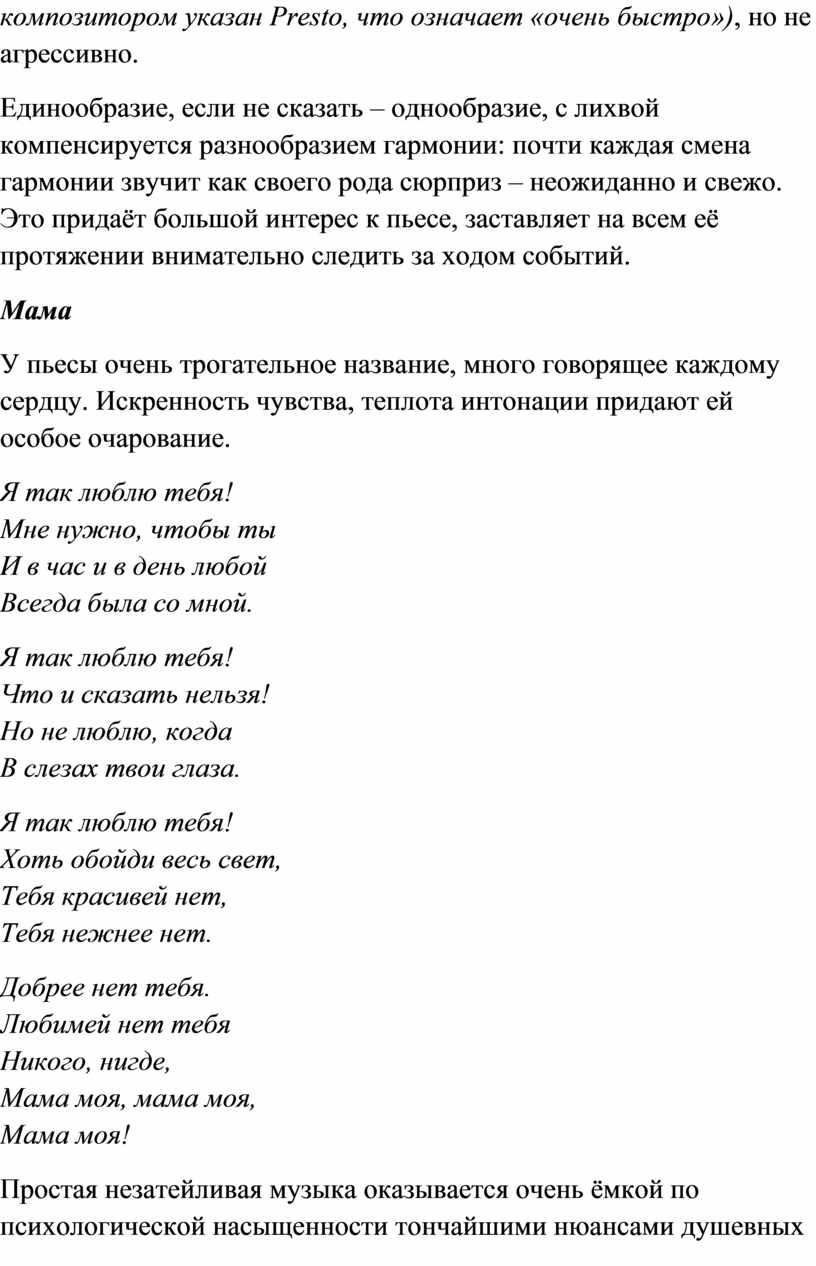 композитором указан Presto, что означает «очень быстро»), но не агрессивно.

Единообразие, если не сказать – однообразие, с лихвой компенсируется разнообразием гармонии: почти каждая смена гармонии звучит как своего рода сюрприз – неожиданно и свежо. Это придаёт большой интерес к пьесе, заставляет на всем её протяжении внимательно следить за ходом событий.

Мама

У пьесы очень трогательное название, много говорящее каждому сердцу. Искренность чувства, теплота интонации придают ей особое очарование.

Я так люблю тебя!
Мне нужно, чтобы ты
И в час и в день любой
Всегда была со мной.

Я так люблю тебя!
Что и сказать нельзя!
Но не люблю, когда
В слезах твои глаза.

Я так люблю тебя!
Хоть обойди весь свет,
Тебя красивей нет,
Тебя нежнее нет.

Добрее нет тебя.
Любимей нет тебя
Никого, нигде,
Мама моя, мама моя,
Мама моя!

Простая незатейливая музыка оказывается очень ёмкой по психологической насыщенности тончайшими нюансами душевных